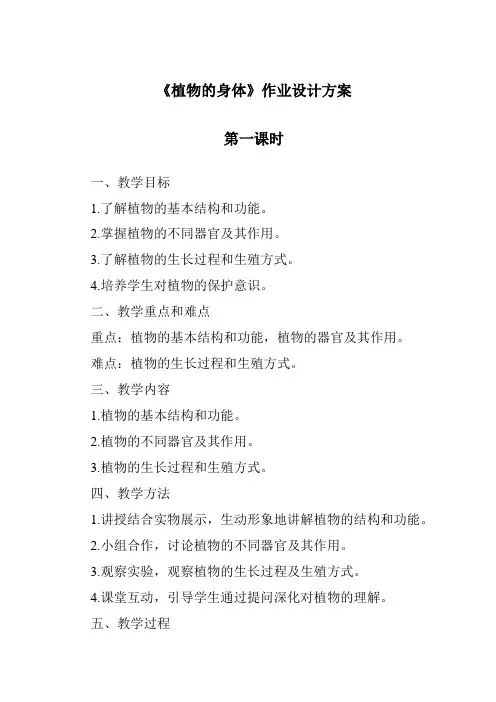 《植物的身体》作业设计方案

第一课时

一、教学目标

1.了解植物的基本结构和功能。

2.掌握植物的不同器官及其作用。

3.了解植物的生长过程和生殖方式。

4.培养学生对植物的保护意识。

二、教学重点和难点

重点：植物的基本结构和功能，植物的器官及其作用。

难点：植物的生长过程和生殖方式。

三、教学内容

1.植物的基本结构和功能。

2.植物的不同器官及其作用。

3.植物的生长过程和生殖方式。

四、教学方法

1.讲授结合实物展示，生动形象地讲解植物的结构和功能。

2.小组合作，讨论植物的不同器官及其作用。

3.观察实验，观察植物的生长过程及生殖方式。

4.课堂互动，引导学生通过提问深化对植物的理解。

五、教学过程